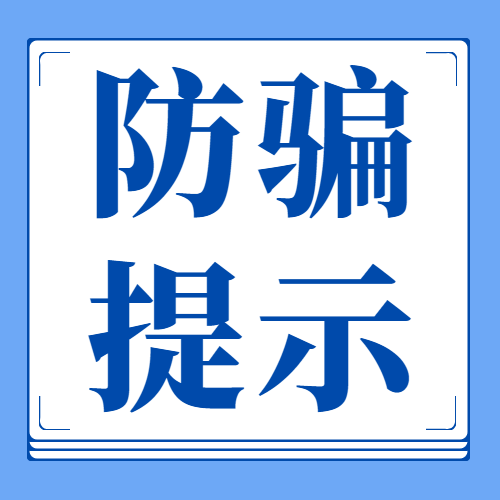 防骗
提示